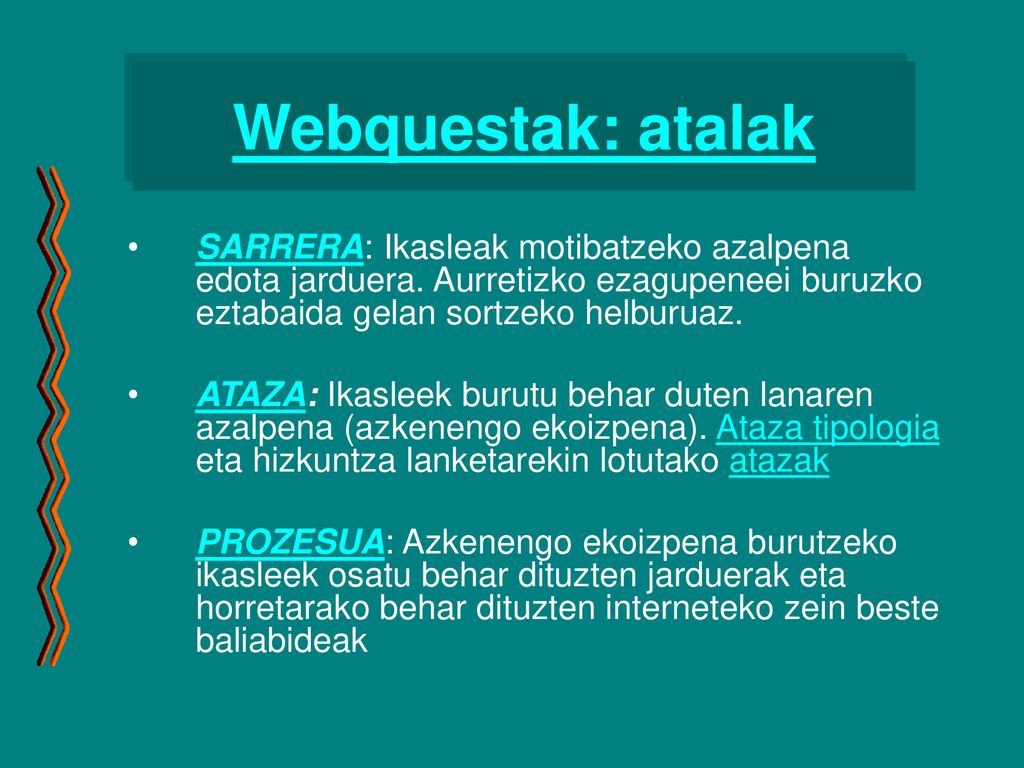 Webquestak: atalak

• SARRERA: Ikasleak motibatzeko azalpena edota jarduera. Aurretizko ezagupeneei buruzko eztabaida gelan sortzeko helburuaz.

• ATAZA: Ikasleek burutu behar duten lanaren azalpena (azkenengo ekoizpena). Ataza tipologia eta hizkuntza lanketarekin lotutako atazak

• PROZESUA: Azkenengo ekoizpena burutzeko ikasleek osatu behar dituzten jarduerak eta horretarako behar dituzten interneteko zein beste baliabideak